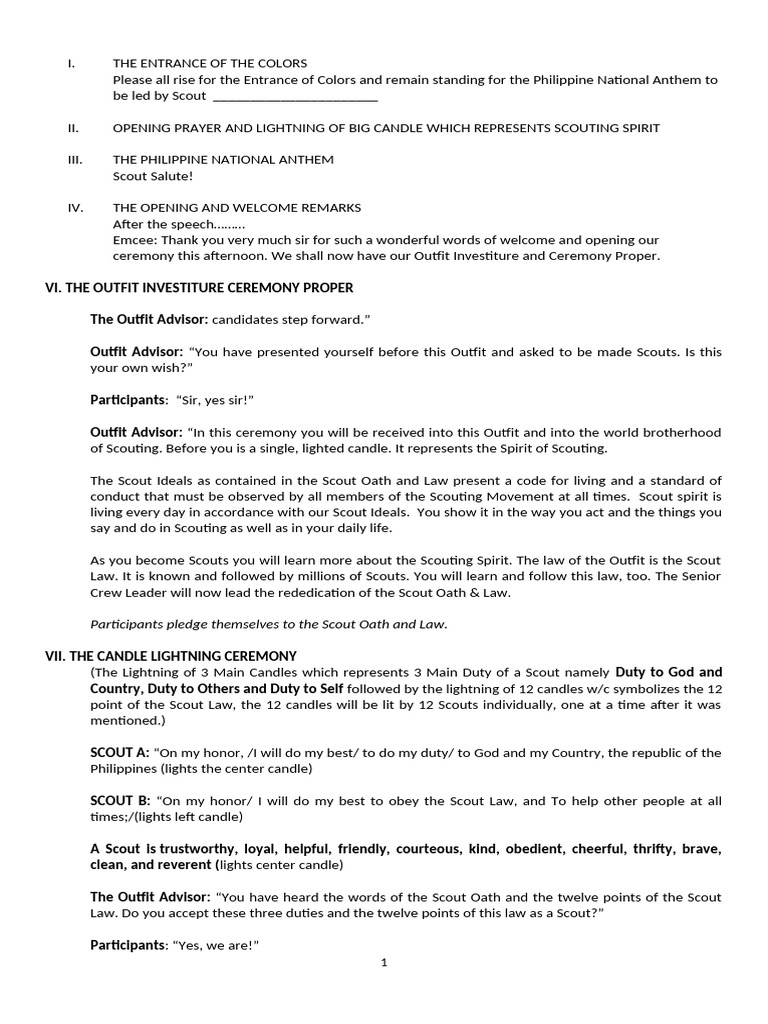 I. THE ENTRANCE OF THE COLORS
Please all rise for the Entrance of Colors and remain standing for the Philippine National Anthem to be led by Scout ________________________

II. OPENING PRAYER AND LIGHTNING OF BIG CANDLE WHICH REPRESENTS SCOUTING SPIRIT

III. THE PHILIPPINE NATIONAL ANTHEM
Scout Salute!

IV. THE OPENING AND WELCOME REMARKS
After the speech………
Emcee: Thank you very much sir for such a wonderful words of welcome and opening our ceremony this afternoon. We shall now have our Outfit Investiture and Ceremony Proper.

VI. THE OUTFIT INVESTITURE CEREMONY PROPER

The Outfit Advisor: candidates step forward."

Outfit Advisor: "You have presented yourself before this Outfit and asked to be made Scouts. Is this your own wish?"

Participants: "Sir, yes sir!"

Outfit Advisor: "In this ceremony you will be received into this Outfit and into the world brotherhood of Scouting. Before you is a single, lighted candle. It represents the Spirit of Scouting.

The Scout Ideals as contained in the Scout Oath and Law present a code for living and a standard of conduct that must be observed by all members of the Scouting Movement at all times. Scout spirit is living every day in accordance with our Scout Ideals. You show it in the way you act and the things you say and do in Scouting as well as in your daily life.

As you become Scouts you will learn more about the Scouting Spirit. The law of the Outfit is the Scout Law. It is known and followed by millions of Scouts. You will learn and follow this law, too. The Senior Crew Leader will now lead the rededication of the Scout Oath & Law.

Participants pledge themselves to the Scout Oath and Law.

VII. THE CANDLE LIGHTNING CEREMONY
(The Lightning of 3 Main Candles which represents 3 Main Duty of a Scout namely Duty to God and Country, Duty to Others and Duty to Self followed by the lightning of 12 candles w/c symbolizes the 12 point of the Scout Law, the 12 candles will be lit by 12 Scouts individually, one at a time after it was mentioned.)

SCOUT A: "On my honor, /I will do my best/ to do my duty/ to God and my Country, the republic of the Philippines (lights the center candle)

SCOUT B: "On my honor/ I will do my best to obey the Scout Law, and To help other people at all times;/(lights left candle)

A Scout is trustworthy, loyal, helpful, friendly, courteous, kind, obedient, cheerful, thrifty, brave, clean, and reverent (lights center candle)

The Outfit Advisor: "You have heard the words of the Scout Oath and the twelve points of the Scout Law. Do you accept these three duties and the twelve points of this law as a Scout?"

Participants: "Yes, we are!"

1